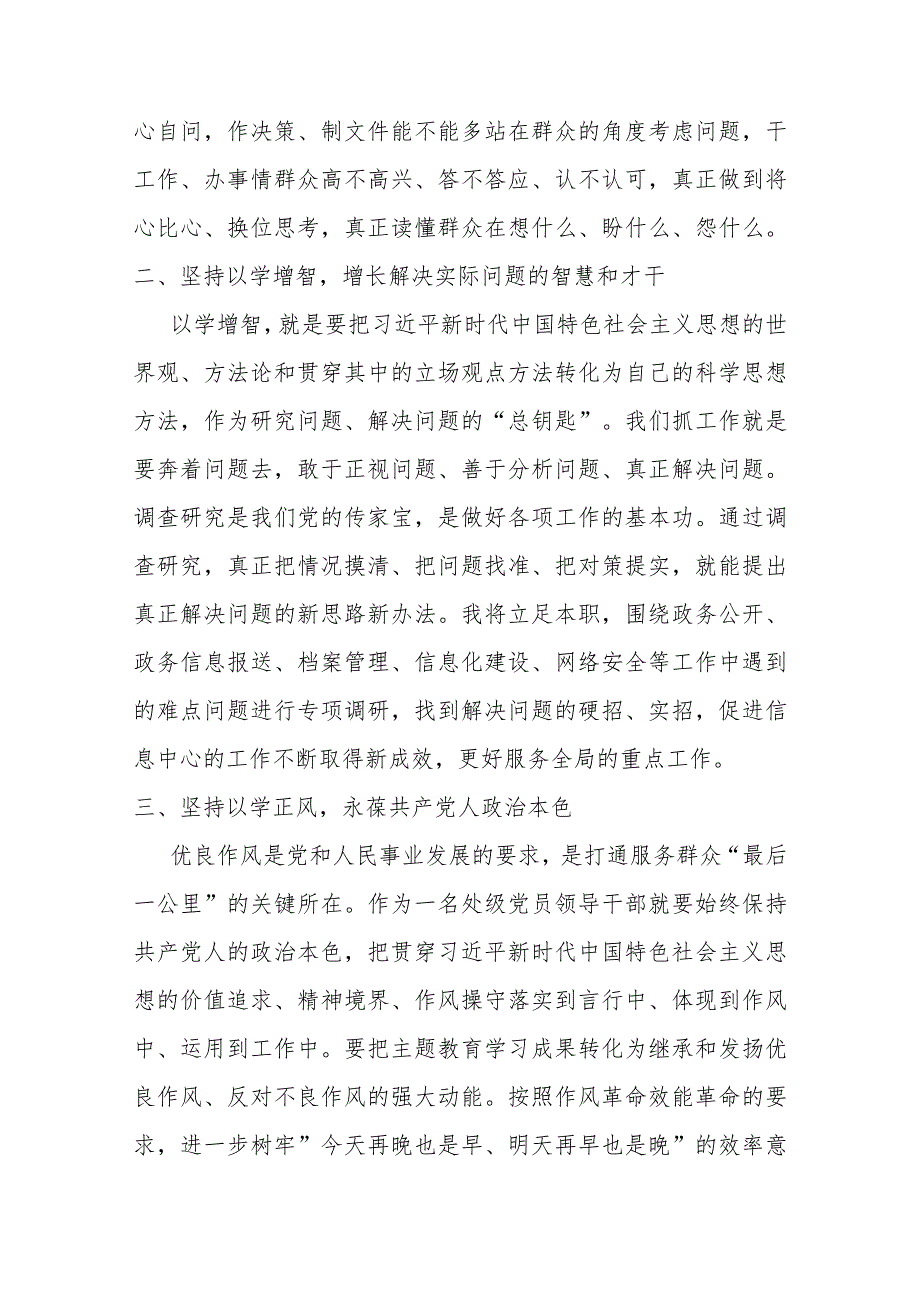 心自问，作决策、制文件能不能多站在群众的角度考虑问题，干工作、办事情群众高不高兴、答不答应、认不认可，真正做到将心比心、换位思考，真正读懂群众在想什么、盼什么、怨什么。

二、坚持以学增智，增长解决实际问题的智慧和才干

以学增智，就是要把习近平新时代中国特色社会主义思想的世界观、方法论和贯穿其中的立场观点方法转化为自己的科学思想方法，作为研究问题、解决问题的“总钥匙”。我们抓工作就是要奔着问题去，敢于正视问题、善于分析问题、真正解决问题。调查研究是我们党的传家宝，是做好各项工作的基本功。通过调查研究，真正把情况摸清、把问题找准、把对策提实，就能提出真正解决问题的新思路新办法。我将立足本职，围绕政务公开、政务信息报送、档案管理、信息化建设、网络安全等工作中遇到的难点问题进行专项调研，找到解决问题的硬招、实招，促进信息中心的工作不断取得新成效，更好服务全局的重点工作。

三、坚持以学正风，永葆共产党人政治本色

优良作风是党和人民事业发展的要求，是打通服务群众“最后一公里”的关键所在。作为一名处级党员领导干部就要始终保持共产党人的政治本色，把贯穿习近平新时代中国特色社会主义思想的价值追求、精神境界、作风操守落实到言行中、体现到作风中、运用到工作中。要把主题教育学习成果转化为继承和发扬优良作风、反对不良作风的强大动能。按照作风革命效能革命的要求，进一步树牢”今天再晚也是早、明天再早也是晚”的效率意